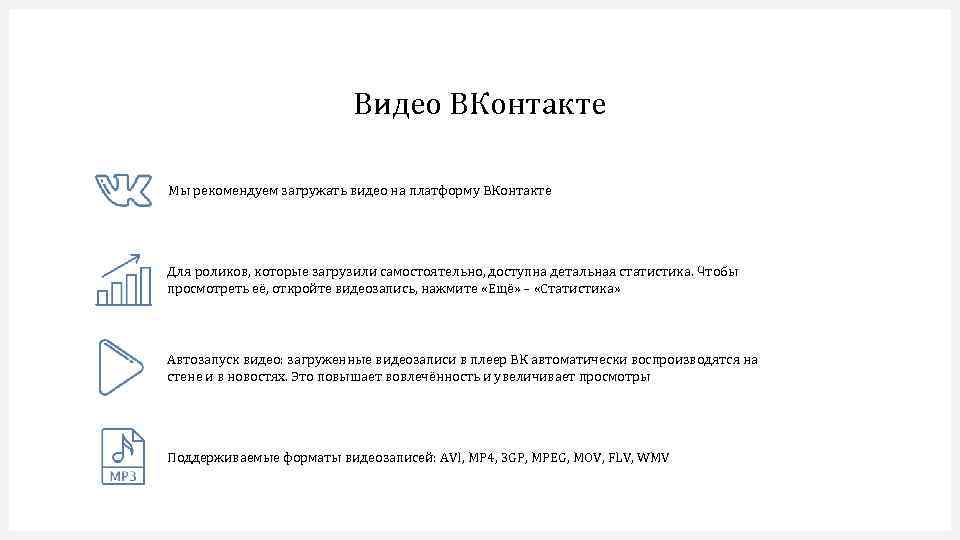 Видео ВКонтакте

Мы рекомендуем загружать видео на платформу ВКонтакте

Для роликов, которые загрузили самостоятельно, доступна детальная статистика. Чтобы просмотреть её, откройте видеозапись, нажмите «Ещё» – «Статистика»

Автозапуск видео: загруженные видеозаписи в плеер ВК автоматически воспроизводятся на стене и в новостях. Это повышает вовлечённость и увеличивает просмотры

MP3

Поддерживаемые форматы видеозаписей: AVI, MP4, 3GP, MPEG, MOV, FLV, WMV